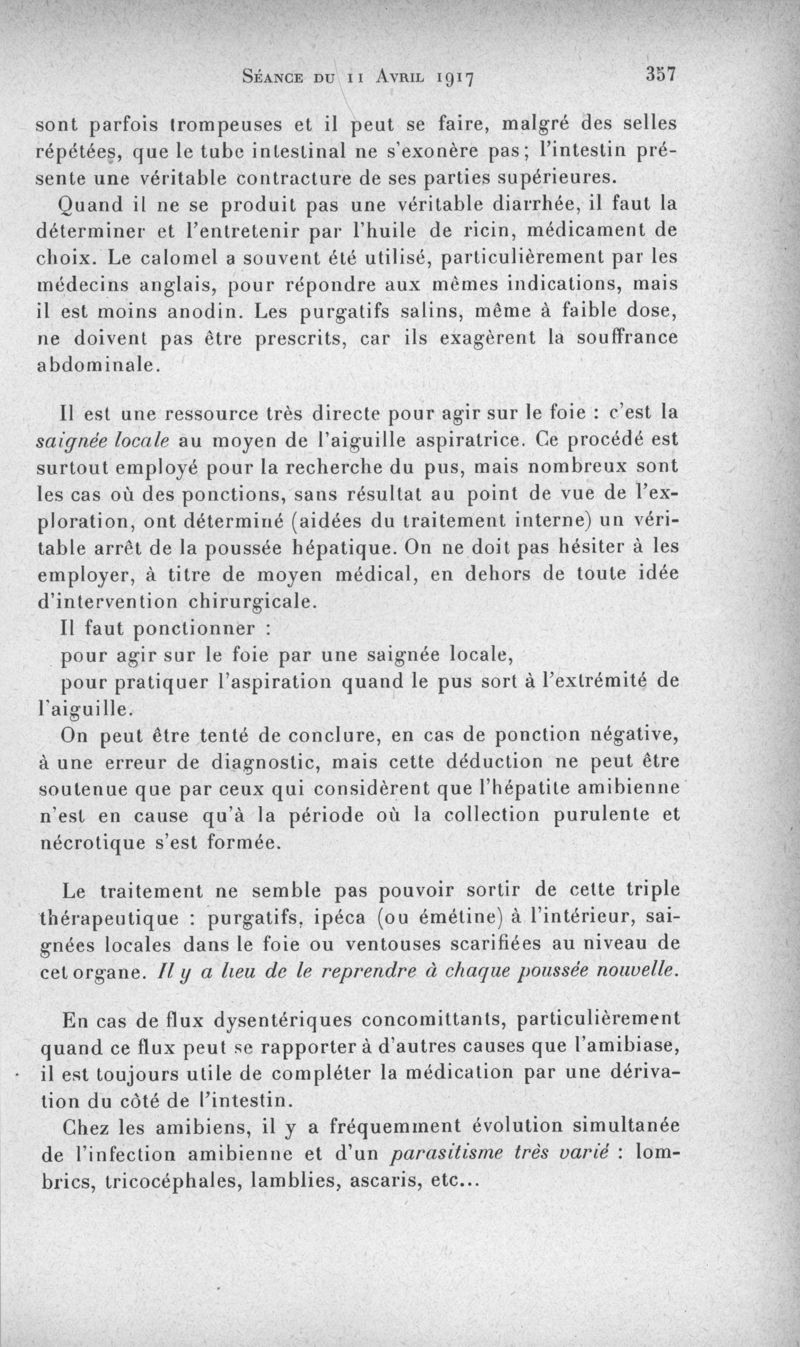 Séance du 11 Avril 1917 357

sont parfois trompeuses et il peut se faire, malgré des selles répétées, que le tube intestinal ne s'exonère pas; l'intestin présente une véritable contracture de ses parties supérieures.

Quand il ne se produit pas une véritable diarrhée, il faut la déterminer et l'entretenir par l'huile de ricin, médicament de choix. Le calomel a souvent été utilisé, particulièrement par les médecins anglais, pour répondre aux mêmes indications, mais il est moins anodin. Les purgatifs salins, même à faible dose, ne doivent pas être prescrits, car ils exagèrent la souffrance abdominale.

Il est une ressource très directe pour agir sur le foie : c'est la saignée locale au moyen de l'aiguille aspiratrice. Ce procédé est surtout employé pour la recherche du pus, mais nombreux sont les cas où des ponctions, sans résultat au point de vue de l'exploration, ont déterminé (aidées du traitement interne) un véritable arrêt de la poussée hépatique. On ne doit pas hésiter à les employer, à titre de moyen médical, en dehors de toute idée d'intervention chirurgicale.

Il faut ponctionner :

pour agir sur le foie par une saignée locale,

pour pratiquer l'aspiration quand le pus sort à l'extrémité de l'aiguille.

On peut être tenté de conclure, en cas de ponction négative, à une erreur de diagnostic, mais cette déduction ne peut être soutenue que par ceux qui considèrent que l'hépatite amibienne n'est en cause qu'à la période où la collection purulente et nécrotique s'est formée.

Le traitement ne semble pas pouvoir sortir de cette triple thérapeutique : purgatifs, ipéca (ou émétine) à l'intérieur, saignées locales dans le foie ou ventouses scarifiées au niveau de cet organe. Il y a lieu de le reprendre à chaque poussée nouvelle.

En cas de flux dysentériques concomittants, particulièrement quand ce flux peut se rapporter à d'autres causes que l'amibiase, il est toujours utile de compléter la médication par une dérivation du côté de l'intestin.

Chez les amibiens, il y a fréquemment évolution simultanée de l'infection amibienne et d'un parasitisme très varié : lombrics, tricocéphales, lamblies, ascaris, etc...